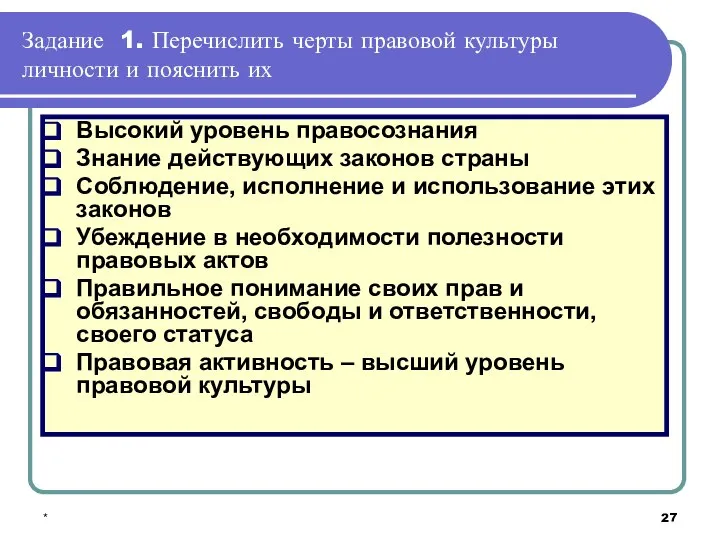 Задание 1. Перечислить черты правовой культуры личности и пояснить их

❑ Высокий уровень правосознания
❑ Знание действующих законов страны
❑ Соблюдение, исполнение и использование этих законов
❑ Убеждение в необходимости полезности правовых актов
❑ Правильное понимание своих прав и обязанностей, свободы и ответственности, своего статуса
❑ Правовая активность – высший уровень правовой культуры

*

27